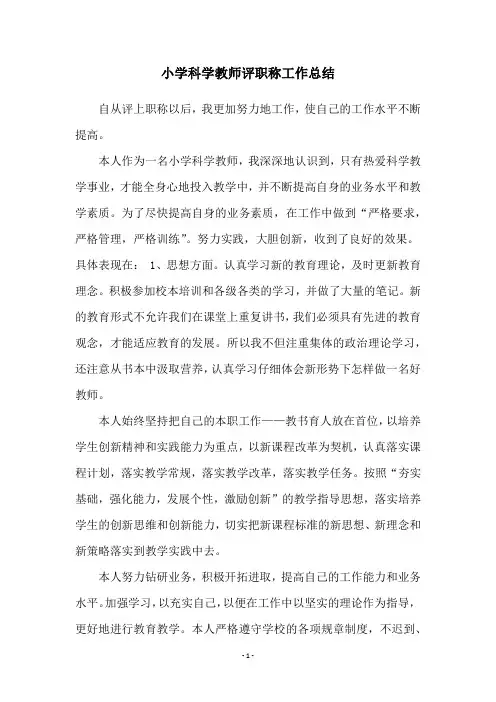 小学科学教师评职称工作总结

自从评上职称以后，我更加努力地工作，使自己的工作水平不断提高。

本人作为一名小学科学教师，我深深地认识到，只有热爱科学教学事业，才能全身心地投入教学中，并不断提高自身的业务水平和教学素质。为了尽快提高自身的业务素质，在工作中做到“严格要求，严格管理，严格训练”。努力实践，大胆创新，收到了良好的效果。具体表现在： 1、思想方面。认真学习新的教育理论，及时更新教育理念。积极参加校本培训和各级各类的学习，并做了大量的笔记。新的教育形式不允许我们在课堂上重复讲书，我们必须具有先进的教育观念，才能适应教育的发展。所以我不但注重集体的政治理论学习，还注意从书本中汲取营养，认真学习仔细体会新形势下怎样做一名好教师。

本人始终坚持把自己的本职工作——教书育人放在首位，以培养学生创新精神和实践能力为重点，以新课程改革为契机，认真落实课程计划，落实教学常规，落实教学改革，落实教学任务。按照“夯实基础，强化能力，发展个性，激励创新”的教学指导思想，落实培养学生的创新思维和创新能力，切实把新课程标准的新思想、新理念和新策略落实到教学实践中去。

本人努力钻研业务，积极开拓进取，提高自己的工作能力和业务水平。加强学习，以充实自己，以便在工作中以坚实的理论作为指导，更好地进行教育教学。本人严格遵守学校的各项规章制度，不迟到、

- 1 -